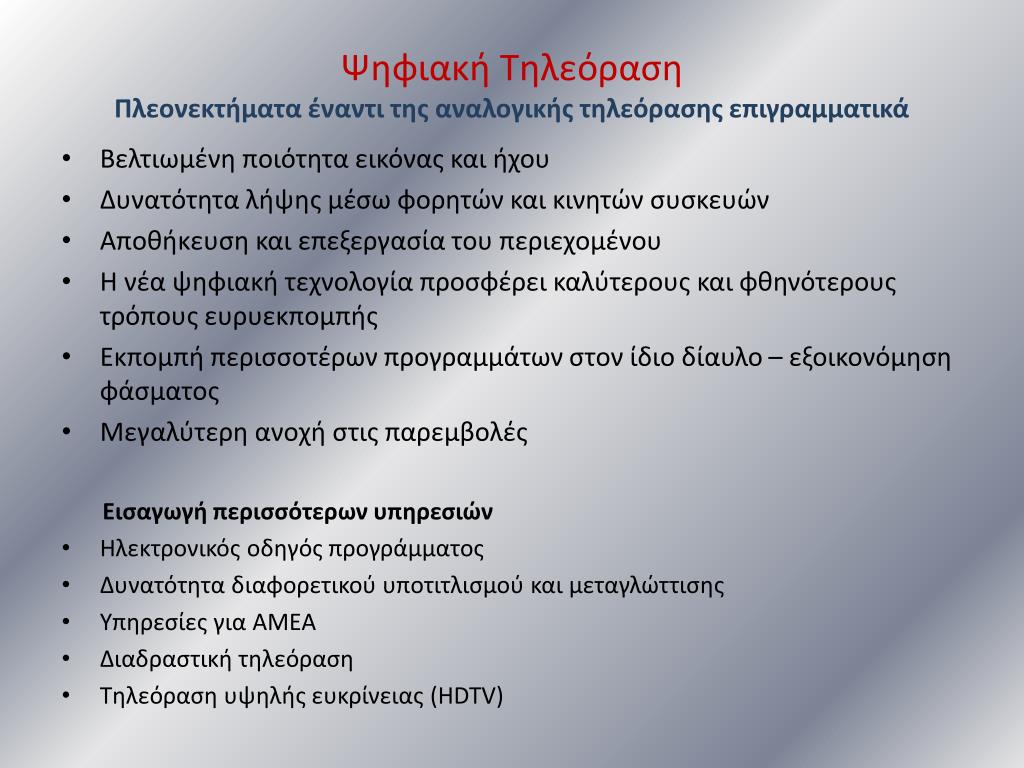 Ψηφιακή Τηλεόραση
Πλεονεκτήματα έναντι της αναλογικής τηλεόρασης επιγραμματικά

• Βελτιωμένη ποιότητα εικόνας και ήχου
• Δυνατότητα λήψης μέσω φορητών και κινητών συσκευών
• Αποθήκευση και επεξεργασία του περιεχομένου
• Η νέα ψηφιακή τεχνολογία προσφέρει καλύτερους και φθηνότερους τρόπους ευρυεκπομπής
• Εκπομπή περισσοτέρων προγραμμάτων στον ίδιο δίαυλο – εξοικονόμηση φάσματος
• Μεγαλύτερη ανοχή στις παρεμβολές

Εισαγωγή περισσότερων υπηρεσιών
• Ηλεκτρονικός οδηγός προγράμματος
• Δυνατότητα διαφορετικού υποτιτλισμού και μεταγλώττισης
• Υπηρεσίες για ΑΜΕΑ
• Διαδραστική τηλεόραση
• Τηλεόραση υψηλής ευκρίνειας (HDTV)